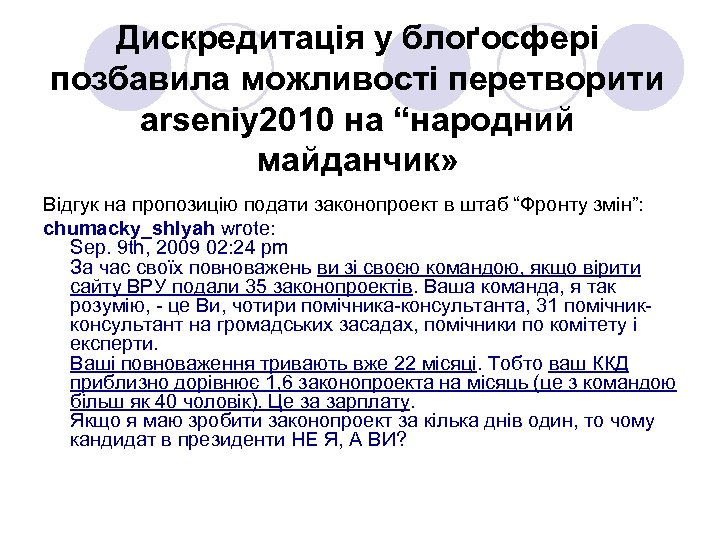 Дискредитація у блоґосфері позбавила можливості перетворити arseniy2010 на “народний майданчик»

Відгук на пропозицію подати законопроект в штаб “Фронту змін”:

chumacky_shlyah wrote:

Sep. 9th, 2009 02:24 pm

За час своїх повноважень ви зі своєю командою, якщо вірити сайту ВРУ подали 35 законопроектів. Ваша команда, я так розумію, - це Ви, чотири помічника-консультанта, 31 помічник-консультант на громадських засадах, помічники по комітету і експерти.

Ваші повноваження тривають вже 22 місяці. Тобто ваш ККД приблизно дорівнює 1,6 законопроекта на місяць (це з командою більш як 40 чоловік). Це за зарплату.

Якщо я маю зробити законопроект за кілька днів один, то чому кандидат в президенти НЕ Я, А ВИ?